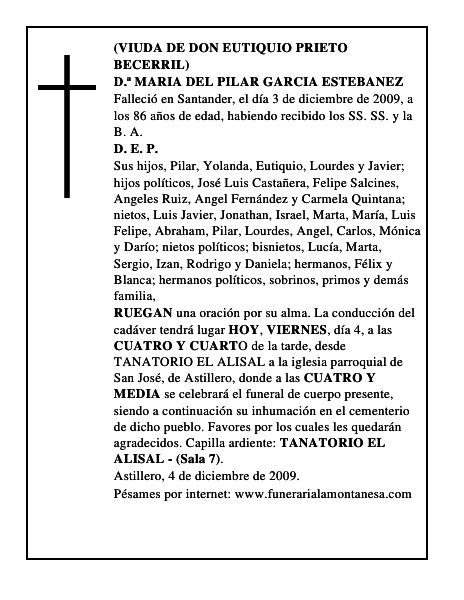 (VIUDA DE DON EUTIQUIO PRIETO BECERRIL)
D.ª MARIA DEL PILAR GARCIA ESTEBANEZ
Falleció en Santander, el día 3 de diciembre de 2009, a los 86 años de edad, habiendo recibido los SS. SS. y la B. A.
D. E. P.
Sus hijos, Pilar, Yolanda, Eutiquio, Lourdes y Javier; hijos políticos, José Luis Castañera, Felipe Salcines, Angeles Ruiz, Angel Fernández y Carmela Quintana; nietos, Luis Javier, Jonathan, Israel, Marta, María, Luis Felipe, Abraham, Pilar, Lourdes, Angel, Carlos, Mónica y Darío; nietos políticos; bisnietos, Lucía, Marta, Sergio, Izan, Rodrigo y Daniela; hermanos, Félix y Blanca; hermanos políticos, sobrinos, primos y demás familia,
RUEGAN una oración por su alma. La conducción del cadáver tendrá lugar HOY, VIERNES, día 4, a las CUATRO Y CUARTO de la tarde, desde TANATORIO EL ALISAL a la iglesia parroquial de San José, de Astillero, donde a las CUATRO Y MEDIA se celebrará el funeral de cuerpo presente, siendo a continuación su inhumación en el cementerio de dicho pueblo. Favores por los cuales les quedarán agradecidos. Capilla ardiente: TANATORIO EL ALISAL - (Sala 7).
Astillero, 4 de diciembre de 2009.
Pésames por internet: www.funerarialamontanesa.com